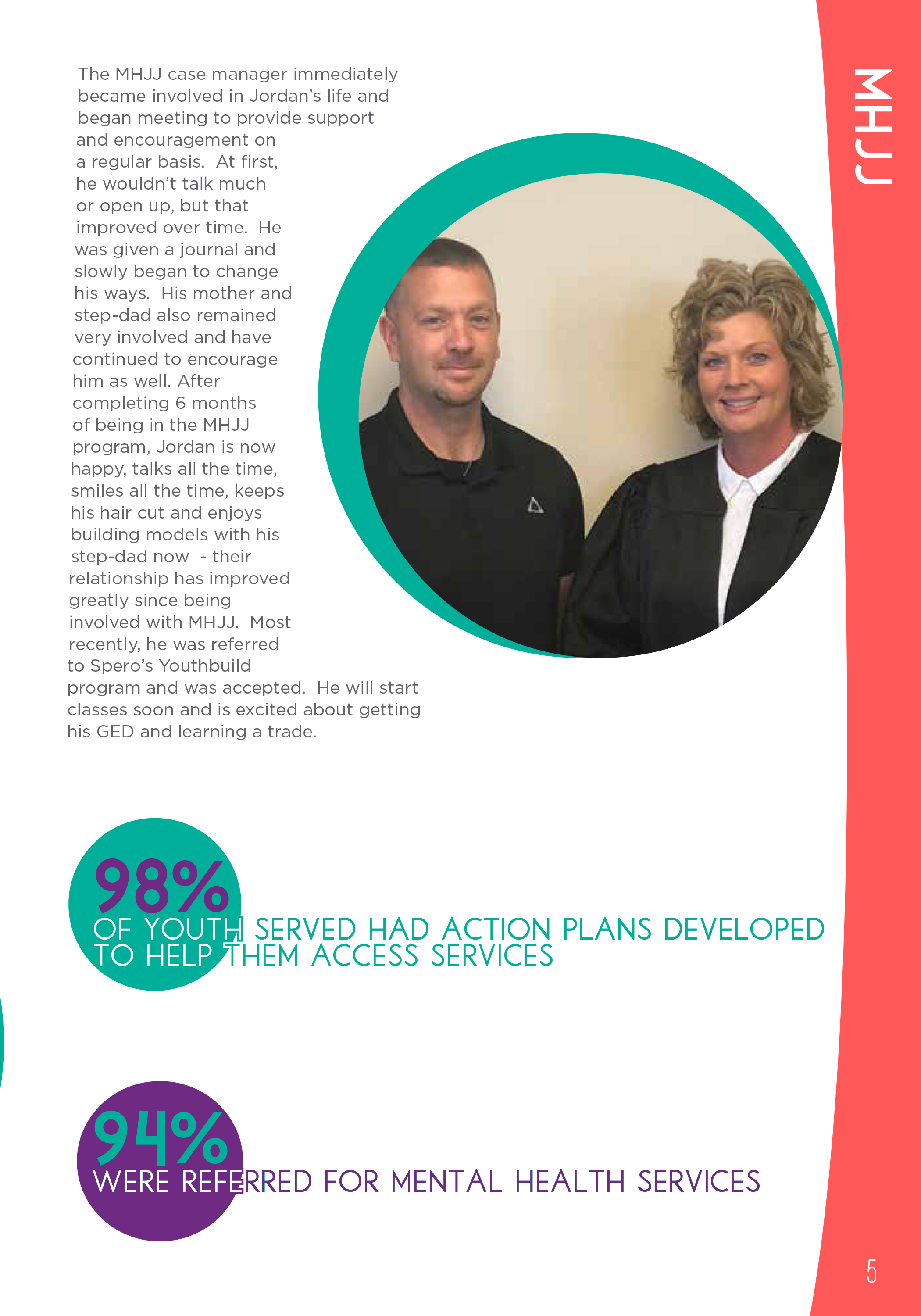 MHJJ

The MHJJ case manager immediately became involved in Jordan's life and began meeting to provide support and encouragement on a regular basis. At first, he wouldn't talk much or open up, but that improved over time. He was given a journal and slowly began to change his ways. His mother and step-dad also remained very involved and have continued to encourage him as well. After completing 6 months of being in the MHJJ program, Jordan is now happy, talks all the time, smiles all the time, keeps his hair cut and enjoys building models with his step-dad now - their relationship has improved greatly since being involved with MHJJ. Most recently, he was referred to Spero's Youthbuild program and was accepted. He will start classes soon and is excited about getting his GED and learning a trade.

98%
OF YOUTH SERVED HAD ACTION PLANS DEVELOPED TO HELP THEM ACCESS SERVICES

94%
WERE REFERRED FOR MENTAL HEALTH SERVICES

5